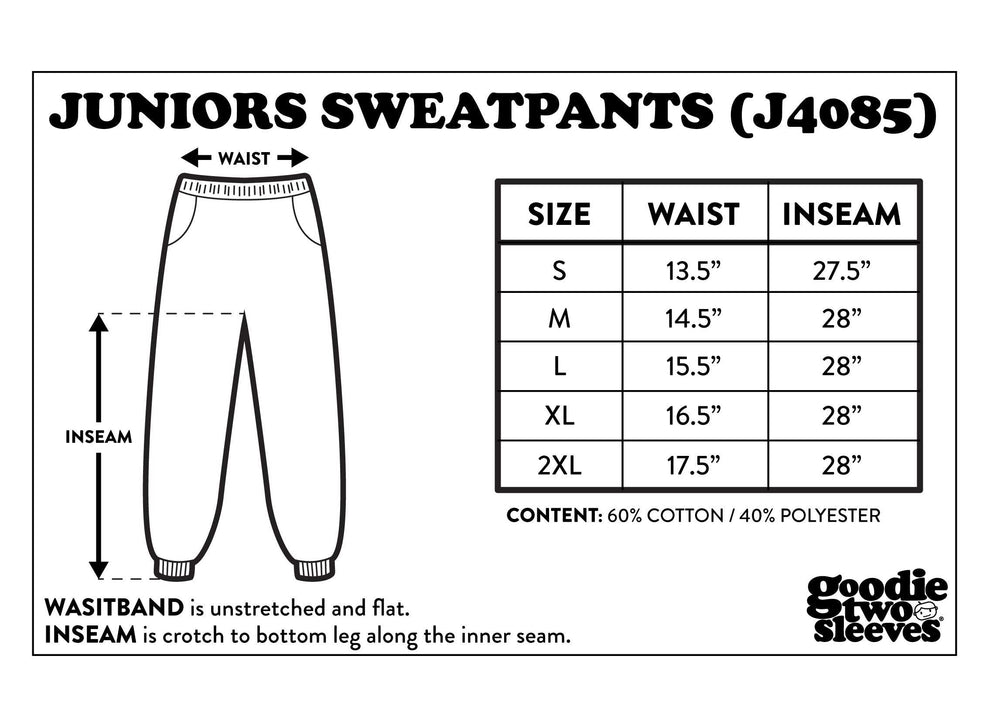 JUNIORS SWEATPANTS (J4085)

WAIST

INSEAM

| SIZE | WAIST | INSEAM |
|---|---|---|
| S | 13.5” | 27.5” |
| M | 14.5” | 28” |
| L | 15.5” | 28” |
| XL | 16.5” | 28” |
| 2XL | 17.5” | 28” |

CONTENT: 60% COTTON / 40% POLYESTER

WASITBAND is unstretched and flat.
INSEAM is crotch to bottom leg along the inner seam.

goodie two sleeves®